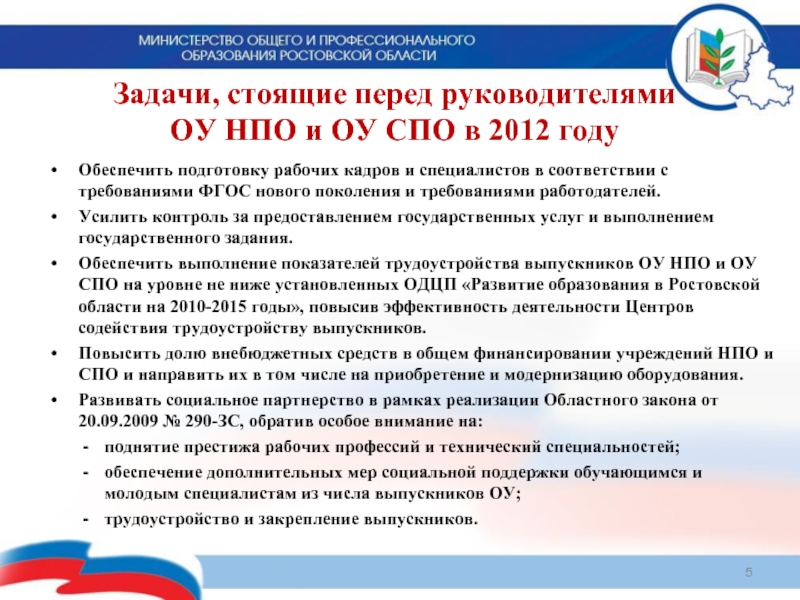 МИНИСТЕРСТВО ОБЩЕГО И ПРОФЕССИОНАЛЬНОГО ОБРАЗОВАНИЯ РОСТОВСКОЙ ОБЛАСТИ

Задачи, стоящие перед руководителями ОУ НПО и ОУ СПО в 2012 году

• Обеспечить подготовку рабочих кадров и специалистов в соответствии с требованиями ФГОС нового поколения и требованиями работодателей.

• Усилить контроль за предоставлением государственных услуг и выполнением государственного задания.

• Обеспечить выполнение показателей трудоустройства выпускников ОУ НПО и ОУ СПО на уровне не ниже установленных ОДЦП «Развитие образования в Ростовской области на 2010-2015 годы», повысив эффективность деятельности Центров содействия трудоустройству выпускников.

• Повысить долю внебюджетных средств в общем финансировании учреждений НПО и СПО и направить их в том числе на приобретение и модернизацию оборудования.

• Развивать социальное партнерство в рамках реализации Областного закона от 20.09.2009 № 290-ЗС, обратив особое внимание на:
- поднятие престижа рабочих профессий и технический специальностей;
- обеспечение дополнительных мер социальной поддержки обучающимся и молодым специалистам из числа выпускников ОУ;
- трудоустройство и закрепление выпускников.

5